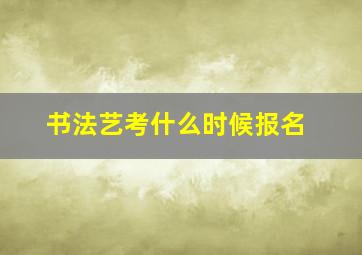 书法艺考什么时候报名